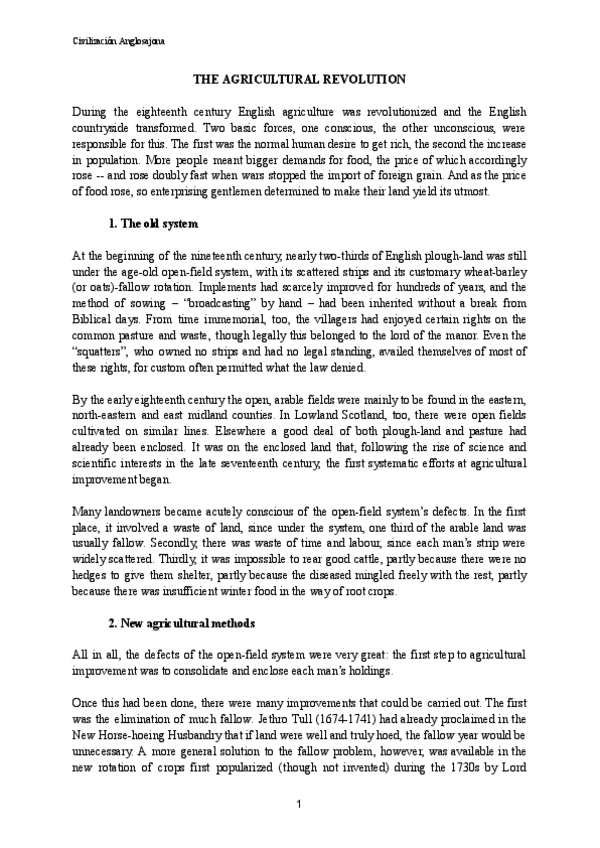 Civilización Anglosajona

THE AGRICULTURAL REVOLUTION

During the eighteenth century English agriculture was revolutionized and the English countryside transformed. Two basic forces, one conscious, the other unconscious, were responsible for this. The first was the normal human desire to get rich, the second the increase in population. More people meant bigger demands for food, the price of which accordingly rose -- and rose doubly fast when wars stopped the import of foreign grain. And as the price of food rose, so enterprising gentlemen determined to make their land yield its utmost.

1. The old system

At the beginning of the nineteenth century, nearly two-thirds of English plough-land was still under the age-old open-field system, with its scattered strips and its customary wheat-barley (or oats)-fallow rotation. Implements had scarcely improved for hundreds of years, and the method of sowing – "broadcasting" by hand – had been inherited without a break from Biblical days. From time immemorial, too, the villagers had enjoyed certain rights on the common pasture and waste, though legally this belonged to the lord of the manor. Even the "squatters", who owned no strips and had no legal standing, availed themselves of most of these rights, for custom often permitted what the law denied.

By the early eighteenth century the open, arable fields were mainly to be found in the eastern, north-eastern and east midland counties. In Lowland Scotland, too, there were open fields cultivated on similar lines. Elsewhere a good deal of both plough-land and pasture had already been enclosed. It was on the enclosed land that, following the rise of science and scientific interests in the late seventeenth century, the first systematic efforts at agricultural improvement began.

Many landowners became acutely conscious of the open-field system's defects. In the first place, it involved a waste of land, since under the system, one third of the arable land was usually fallow. Secondly, there was waste of time and labour, since each man's strip were widely scattered. Thirdly, it was impossible to rear good cattle, partly because there were no hedges to give them shelter, partly because the diseased mingled freely with the rest, partly because there was insufficient winter food in the way of root crops.

2. New agricultural methods

All in all, the defects of the open-field system were very great: the first step to agricultural improvement was to consolidate and enclose each man's holdings.

Once this had been done, there were many improvements that could be carried out. The first was the elimination of much fallow. Jethro Tull (1674-1741) had already proclaimed in the New Horse-hoeing Husbandry that if land were well and truly hoed, the fallow year would be unnecessary. A more general solution to the fallow problem, however, was available in the new rotation of crops first popularized (though not invented) during the 1730s by Lord

1